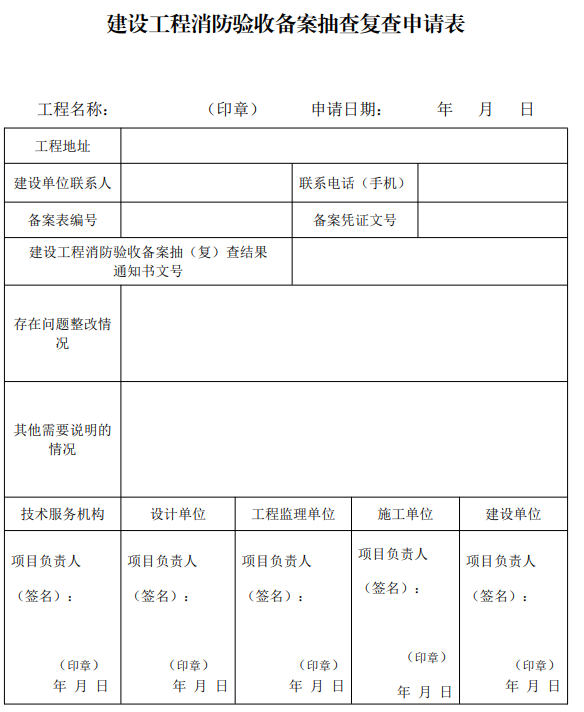 建设工程消防验收备案抽查复查申请表

工程名称： （印章） 申请日期： 年 月 日

| 工程地址 | | | |
|---|---|---|---|
| 建设单位联系人 | | 联系电话（手机） | |
| 备案表编号 | | 备案凭证文号 | |
| 建设工程消防验收备案抽（复）查结果通知书文号 | | | |
| 存在问题整改情况 | | | |
| 其他需要说明的情况 | | | |

| 技术服务机构 | 设计单位 | 工程监理单位 | 施工单位 | 建设单位 |
|---|---|---|---|---|
| 项目负责人 （签名）： （印章） 年 月 日 | 项目负责人 （签名）： （印章） 年 月 日 | 项目负责人 （签名）： （印章） 年 月 日 | 项目负责人 （签名）： （印章） 年 月 日 | 项目负责人 （签名）： （印章） 年 月 日 |